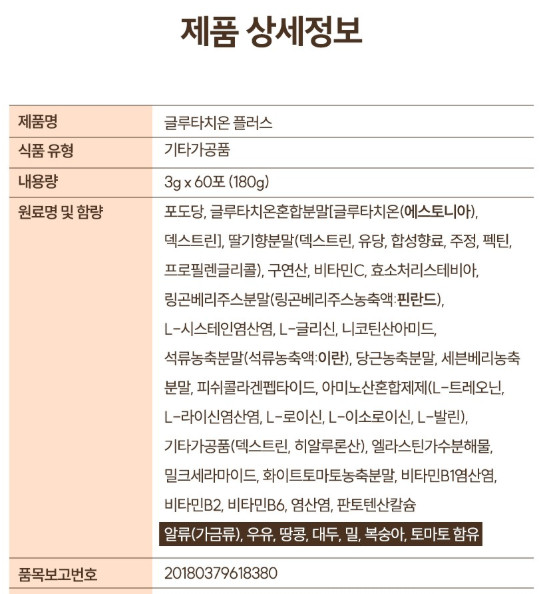 제품 상세정보

| 제품명 | 글루타치온 플러스 |
|---|---|
| 식품 유형 | 기타가공품 |
| 내용량 | 3g x 60포 (180g) |
| 원료명 및 함량 | 포도당, 글루타치온혼합분말[글루타치온(에스토니아), 덱스트린], 딸기향분말(덱스트린, 유당, 합성향료, 주정, 펙틴, 프로필렌글리콜), 구연산, 비타민C, 효소처리스테비아, 링곤베리주스분말(링곤베리주스농축액:핀란드), L-시스테인염산염, L-글리신, 니코틴산아미드, 석류농축분말(석류농축액:이란), 당근농축분말, 세븐베리농축분말, 피쉬콜라겐펩타이드, 아미노산혼합제제(L-트레오닌, L-라이신염산염, L-로이신, L-이소로이신, L-발린), 기타가공품(덱스트린, 히알루론산), 엘라스틴가수분해물, 밀크세라마이드, 화이트토마토농축분말, 비타민B1염산염, 비타민B2, 비타민B6, 염산염, 판토텐산칼슘 알류(가금류), 우유, 땅콩, 대두, 밀, 복숭아, 토마토 함유 |
| 품목보고번호 | 20180379618380 |